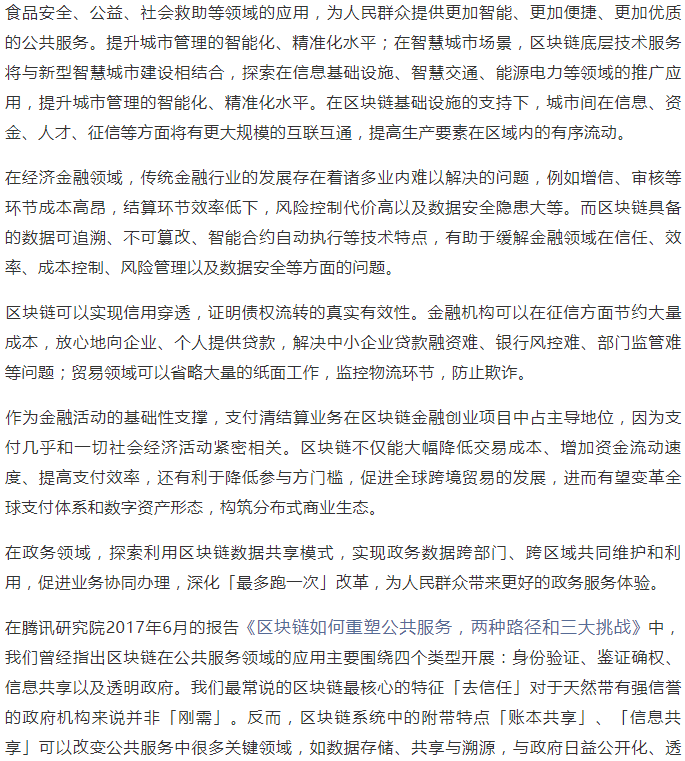 食品安全、公益、社会救助等领域的应用，为人民群众提供更加智能、更加便捷、更加优质的公共服务。提升城市管理的智能化、精准化水平；在智慧城市场景，区块链底层技术服务将与新型智慧城市建设相结合，探索在信息基础设施、智慧交通、能源电力等领域的推广应用，提升城市管理的智能化、精准化水平。在区块链基础设施的支持下，城市间在信息、资金、人才、征信等方面将有更大规模的互联互通，提高生产要素在区域内的有序流动。

在经济金融领域，传统金融行业的发展存在着诸多业内难以解决的问题，例如增信、审核等环节成本高昂，结算环节效率低下，风险控制代价高以及数据安全隐患大等。而区块链具备的数据可追溯、不可篡改、智能合约自动执行等技术特点，有助于缓解金融领域在信任、效率、成本控制、风险管理以及数据安全等方面的问题。

区块链可以实现信用穿透，证明债权流转的真实有效性。金融机构可以在征信方面节约大量成本，放心地向企业、个人提供贷款，解决中小企业贷款融资难、银行风控难、部门监管难等问题；贸易领域可以省略大量的纸面工作，监控物流环节，防止欺诈。

作为金融活动的基础性支撑，支付清结算业务在区块链金融创业项目中占主导地位，因为支付几乎和一切社会经济活动紧密相关。区块链不仅能大幅降低交易成本、增加资金流动速度、提高支付效率，还有利于降低参与方门槛，促进全球跨境贸易的发展，进而有望变革全球支付体系和数字资产形态，构筑分布式商业生态。

在政务领域，探索利用区块链数据共享模式，实现政务数据跨部门、跨区域共同维护和利用，促进业务协同办理，深化「最多跑一次」改革，为人民群众带来更好的政务服务体验。

在腾讯研究院2017年6月的报告《区块链如何重塑公共服务，两种路径和三大挑战》中，我们曾经指出区块链在公共服务领域的应用主要围绕四个类型开展：身份验证、鉴证确权、信息共享以及透明政府。我们最常说的区块链最核心的特征「去信任」对于天然带有强信誉的政府机构来说并非「刚需」。反而，区块链系统中的附带特点「账本共享」、「信息共享」可以改变公共服务中很多关键领域，如数据存储、共享与溯源，与政府日益公开化、透